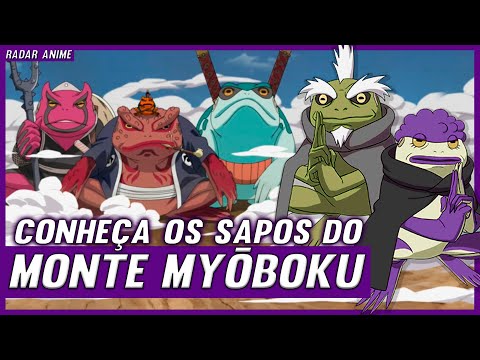 RADAR ANIME

CONHEÇA OS SAPOS DO
MONTE MYŌBOKU